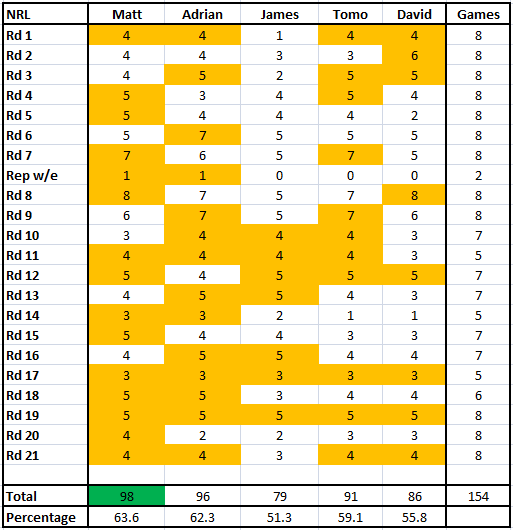 | NRL | Matt | Adrian | James | Tomo | David | Games |
|---|---|---|---|---|---|---|
| Rd 1 | 4 | 4 | 1 | 4 | 4 | 8 |
| Rd 2 | 4 | 4 | 3 | 3 | 6 | 8 |
| Rd 3 | 4 | 5 | 2 | 5 | 5 | 8 |
| Rd 4 | 5 | 3 | 4 | 5 | 4 | 8 |
| Rd 5 | 5 | 4 | 4 | 4 | 2 | 8 |
| Rd 6 | 5 | 7 | 5 | 5 | 5 | 8 |
| Rd 7 | 7 | 6 | 5 | 7 | 5 | 8 |
| Rep w/e | 1 | 1 | 0 | 0 | 0 | 2 |
| Rd 8 | 8 | 7 | 5 | 7 | 8 | 8 |
| Rd 9 | 6 | 7 | 5 | 7 | 6 | 8 |
| Rd 10 | 3 | 4 | 4 | 4 | 3 | 7 |
| Rd 11 | 4 | 4 | 4 | 4 | 3 | 5 |
| Rd 12 | 5 | 4 | 5 | 5 | 5 | 7 |
| Rd 13 | 4 | 5 | 5 | 4 | 3 | 7 |
| Rd 14 | 3 | 3 | 2 | 1 | 1 | 5 |
| Rd 15 | 5 | 4 | 4 | 3 | 3 | 7 |
| Rd 16 | 4 | 5 | 5 | 4 | 4 | 7 |
| Rd 17 | 3 | 3 | 3 | 3 | 3 | 5 |
| Rd 18 | 5 | 5 | 3 | 4 | 4 | 6 |
| Rd 19 | 5 | 5 | 5 | 5 | 5 | 8 |
| Rd 20 | 4 | 2 | 2 | 3 | 3 | 8 |
| Rd 21 | 4 | 4 | 3 | 4 | 4 | 8 |
| | | | | | | |
| Total | 98 | 96 | 79 | 91 | 86 | 154 |
| Percentage | 63.6 | 62.3 | 51.3 | 59.1 | 55.8 | |